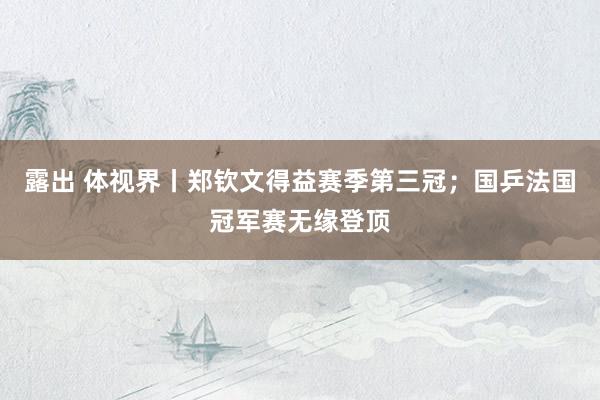 露出 体视界丨郑钦文得益赛季第三冠；国乒法国冠军赛无缘登顶